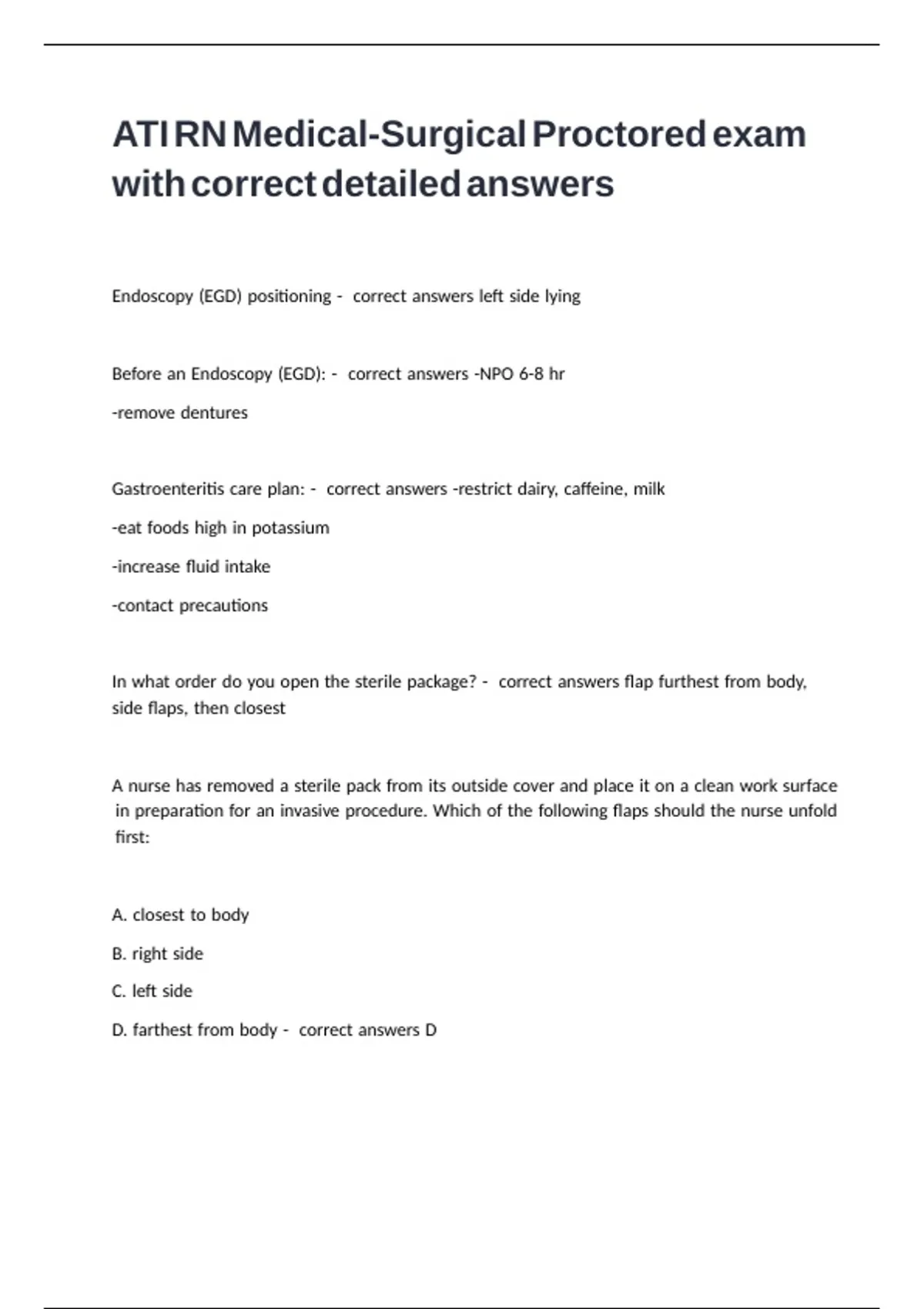 ATI RN Medical-Surgical Proctored exam with correct detailed answers

Endoscopy (EGD) positioning - correct answers left side lying

Before an Endoscopy (EGD): - correct answers -NPO 6-8 hr

-remove dentures

Gastroenteritis care plan: - correct answers -restrict dairy, caffeine, milk

-eat foods high in potassium

-increase fluid intake

-contact precautions

In what order do you open the sterile package? - correct answers flap furthest from body, side flaps, then closest

A nurse has removed a sterile pack from its outside cover and place it on a clean work surface in preparation for an invasive procedure. Which of the following flaps should the nurse unfold first:

A. closest to body

B. right side

C. left side

D. farthest from body - correct answers D